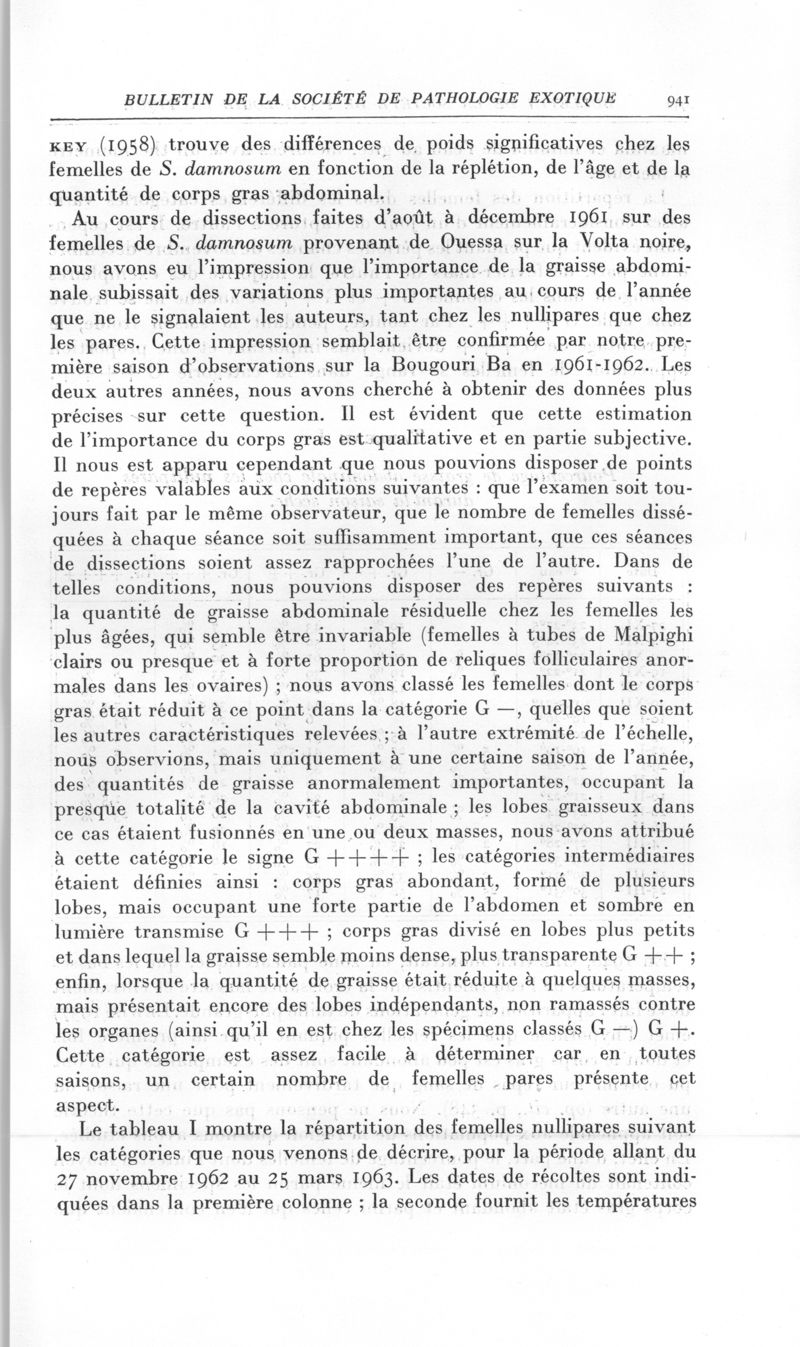 BULLETIN DE LA SOCIÉTÉ DE PATHOLOGIE EXOTIQUE 941

KEY (1958) trouve des différences de poids significatives chez les femelles de S. damnosum en fonction de la réplétion, de l'âge et de la quantité de corps gras abdominal.

Au cours de dissections faites d'août à décembre 1961 sur des femelles de S. damnosum provenant de Ouessa sur la Volta noire, nous avons eu l'impression que l'importance de la graisse abdominale subissait des variations plus importantes au cours de l'année que ne le signalaient les auteurs, tant chez les nullipares que chez les pares. Cette impression semblait être confirmée par notre première saison d'observations sur la Bougouri Ba en 1961-1962. Les deux autres années, nous avons cherché à obtenir des données plus précises sur cette question. Il est évident que cette estimation de l'importance du corps gras est qualitative et en partie subjective. Il nous est apparu cependant que nous pouvions disposer de points de repères valables aux conditions suivantes : que l'examen soit toujours fait par le même observateur, que le nombre de femelles disséquées à chaque séance soit suffisamment important, que ces séances de dissections soient assez rapprochées l'une de l'autre. Dans de telles conditions, nous pouvions disposer des repères suivants : la quantité de graisse abdominale résiduelle chez les femelles les plus âgées, qui semble être invariable (femelles à tubes de Malpighi clairs ou presque et à forte proportion de reliques folliculaires anormales dans les ovaires) ; nous avons classé les femelles dont le corps gras était réduit à ce point dans la catégorie G —, quelles que soient les autres caractéristiques relevées ; à l'autre extrémité de l'échelle, nous observions, mais uniquement à une certaine saison de l'année, des quantités de graisse anormalement importantes, occupant la presque totalité de la cavité abdominale ; les lobes graisseux dans ce cas étaient fusionnés en une ou deux masses, nous avons attribué à cette catégorie le signe G ++++ ; les catégories intermédiaires étaient définies ainsi : corps gras abondant, formé de plusieurs lobes, mais occupant une forte partie de l'abdomen et sombre en lumière transmise G +++ ; corps gras divisé en lobes plus petits et dans lequel la graisse semble moins dense, plus transparente G ++ ; enfin, lorsque la quantité de graisse était réduite à quelques masses, mais présentait encore des lobes indépendants, non ramassés contre les organes (ainsi qu'il en est chez les spécimens classés G —) G +. Cette catégorie est assez facile à déterminer car en toutes saisons, un certain nombre de femelles pares présente cet aspect.

Le tableau I montre la répartition des femelles nullipares suivant les catégories que nous venons de décrire, pour la période allant du 27 novembre 1962 au 25 mars 1963. Les dates de récoltes sont indiquées dans la première colonne ; la seconde fournit les températures